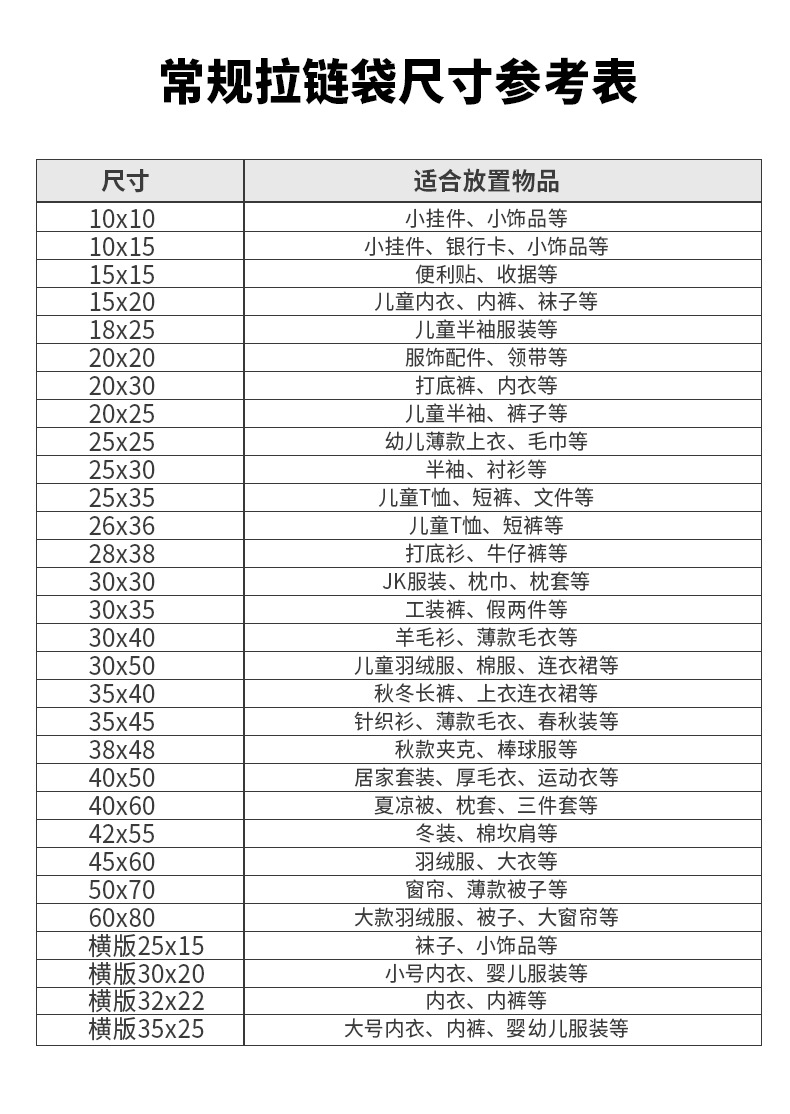 常规拉链袋尺寸参考表

| 尺寸 | 适合放置物品 |
|---|---|
| 10x10 | 小挂件、小饰品等 |
| 10x15 | 小挂件、银行卡、小饰品等 |
| 15x15 | 便利贴、收据等 |
| 15x20 | 儿童内衣、内裤、袜子等 |
| 18x25 | 儿童半袖服装等 |
| 20x20 | 服饰配件、领带等 |
| 20x30 | 打底裤、内衣等 |
| 20x25 | 儿童半袖、裤子等 |
| 25x25 | 幼儿薄款上衣、毛巾等 |
| 25x30 | 半袖、衬衫等 |
| 25x35 | 儿童T恤、短裤、文件等 |
| 26x36 | 儿童T恤、短裤等 |
| 28x38 | 打底衫、牛仔裤等 |
| 30x30 | JK服装、枕巾、枕套等 |
| 30x35 | 工装裤、假两件等 |
| 30x40 | 羊毛衫、薄款毛衣等 |
| 30x50 | 儿童羽绒服、棉服、连衣裙等 |
| 35x40 | 秋冬长裤、上衣连衣裙等 |
| 35x45 | 针织衫、薄款毛衣、春秋装等 |
| 38x48 | 秋款夹克、棒球服等 |
| 40x50 | 居家套装、厚毛衣、运动衣等 |
| 40x60 | 夏凉被、枕套、三件套等 |
| 42x55 | 冬装、棉坎肩等 |
| 45x60 | 羽绒服、大衣等 |
| 50x70 | 窗帘、薄款被子等 |
| 60x80 | 大款羽绒服、被子、大窗帘等 |
| 横版25x15 | 袜子、小饰品等 |
| 横版30x20 | 小号内衣、婴儿服装等 |
| 横版32x22 | 内衣、内裤等 |
| 横版35x25 | 大号内衣、内裤、婴幼儿服装等 |